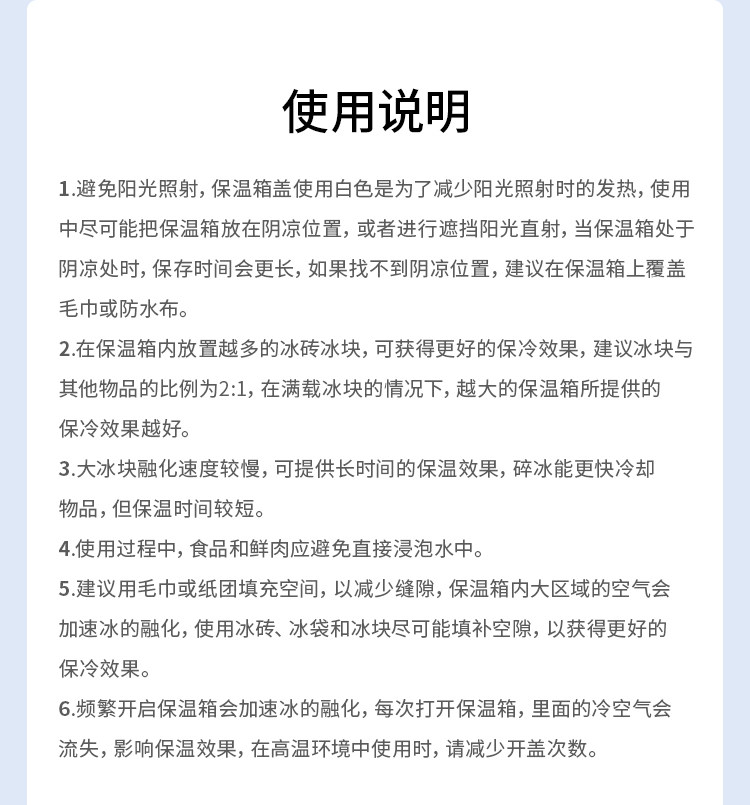 使用说明

1.避免阳光照射，保温箱盖使用白色是为了减少阳光照射时的发热，使用中尽可能把保温箱放在阴凉位置，或者进行遮挡阳光直射，当保温箱处于阴凉处时，保存时间会更长，如果找不到阴凉位置，建议在保温箱上覆盖毛巾或防水布。

2.在保温箱内放置越多的冰砖冰块，可获得更好的保冷效果，建议冰块与其他物品的比例为2:1，在满载冰块的情况下，越大的保温箱所提供的保冷效果越好。

3.大冰块融化速度较慢，可提供长时间的保温效果，碎冰能更快冷却物品，但保温时间较短。

4.使用过程中，食品和鲜肉应避免直接浸泡水中。

5.建议用毛巾或纸团填充空间，以减少缝隙，保温箱内大区域的空气会加速冰的融化，使用冰砖、冰袋和冰块尽可能填补空隙，以获得更好的保冷效果。

6.频繁开启保温箱会加速冰的融化，每次打开保温箱，里面的冷空气会流失，影响保温效果，在高温环境中使用时，请减少开盖次数。